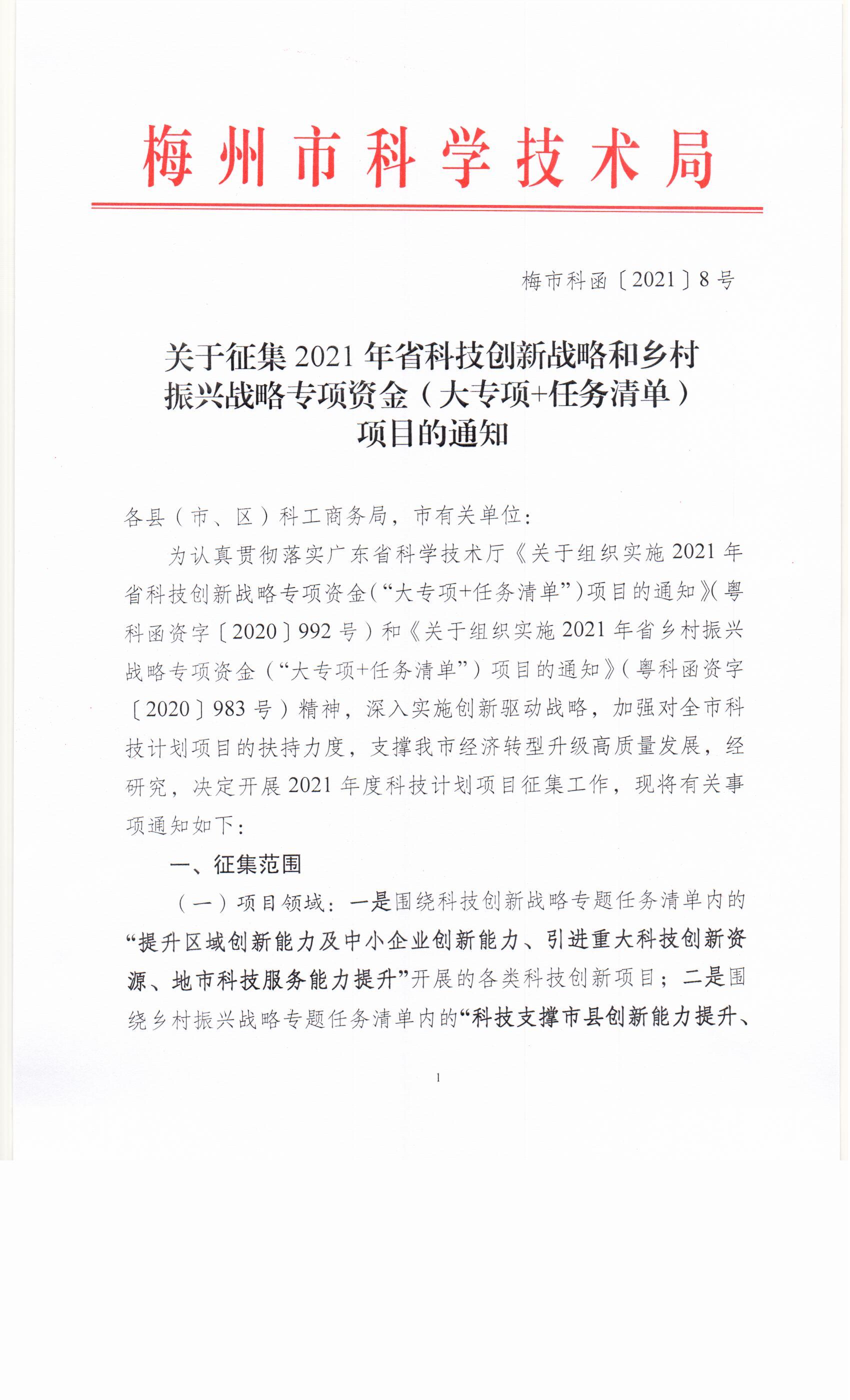 梅州市科学技术局

梅市科函〔2021〕8号

关于征集2021年省科技创新战略和乡村振兴战略专项资金（大专项+任务清单）项目的通知

各县（市、区）科工商务局，市有关单位：

为认真贯彻落实广东省科学技术厅《关于组织实施2021年省科技创新战略专项资金（“大专项+任务清单”）项目的通知》（粤科函资字〔2020〕992号）和《关于组织实施2021年省乡村振兴战略专项资金（“大专项+任务清单”）项目的通知》（粤科函资字〔2020〕983号）精神，深入实施创新驱动战略，加强对全市科技计划项目的扶持力度，支撑我市经济转型升级高质量发展，经研究，决定开展2021年度科技计划项目征集工作，现将有关事项通知如下：

一、征集范围

（一）项目领域：一是围绕科技创新战略专题任务清单内的“提升区域创新能力及中小企业创新能力、引进重大科技创新资源、地市科技服务能力提升”开展的各类科技创新项目；二是围绕乡村振兴战略专题任务清单内的“科技支撑市县创新能力提升、

1